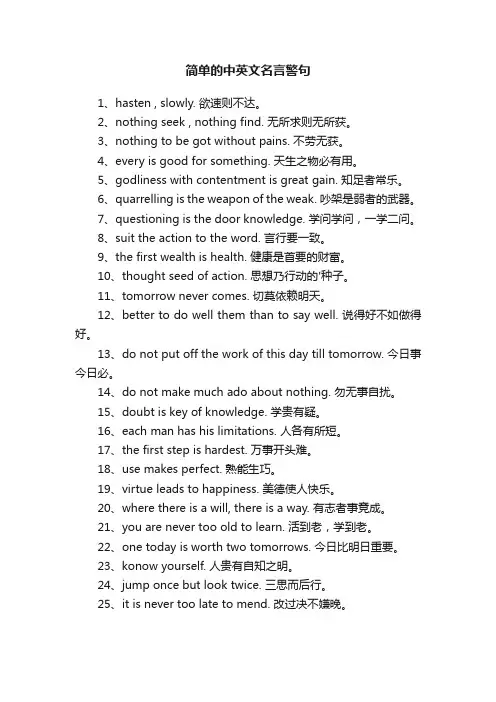 简单的中英文名言警句

1、hasten , slowly. 欲速则不达。

2、nothing seek , nothing find. 无所求则无所获。

3、nothing to be got without pains. 不劳无获。

4、every is good for something. 天生之物必有用。

5、godliness with contentment is great gain. 知足者常乐。

6、quarrelling is the weapon of the weak. 吵架是弱者的武器。

7、questioning is the door knowledge. 学问学问，一学二问。

8、suit the action to the word. 言行要一致。

9、the first wealth is health. 健康是首要的财富。

10、thought seed of action. 思想乃行动的'种子。

11、tomorrow never comes. 切莫依赖明天。

12、better to do well them than to say well. 说得好不如做得好。

13、do not put off the work of this day till tomorrow. 今日事今日必。

14、do not make much ado about nothing. 勿无事自扰。

15、doubt is key of knowledge. 学贵有疑。

16、each man has his limitations. 人各有所短。

17、the first step is hardest. 万事开头难。

18、use makes perfect. 熟能生巧。

19、virtue leads to happiness. 美德使人快乐。

20、where there is a will, there is a way. 有志者事竟成。

21、you are never too old to learn. 活到老，学到老。

22、one today is worth two tomorrows. 今日比明日重要。

23、konow yourself. 人贵有自知之明。

24、jump once but look twice. 三思而后行。

25、it is never too late to mend. 改过决不嫌晚。